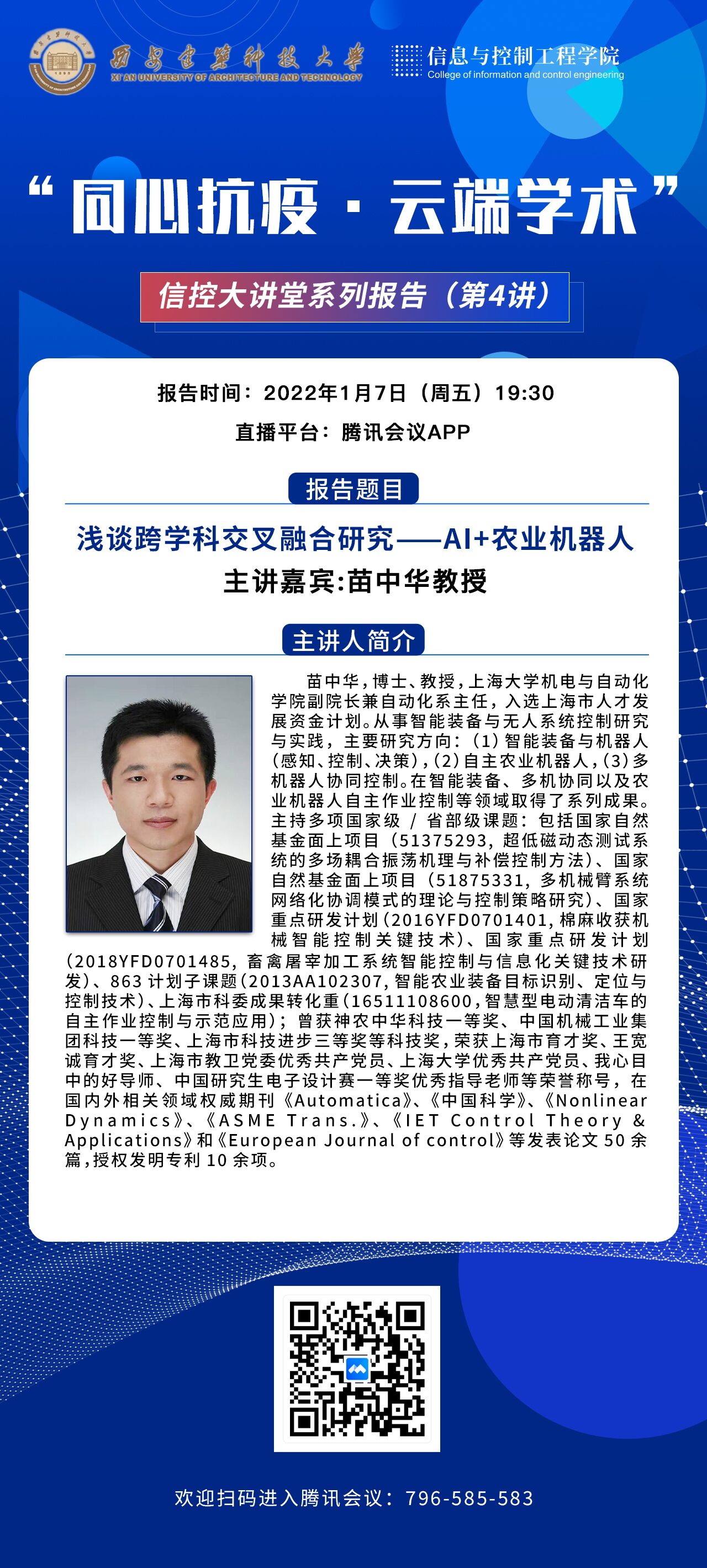 西安建筑科技大学
XI'AN UNIVERSITY OF ARCHITECTURE AND TECHNOLOGY

信息与控制工程学院
College of information and control engineering

“同心抗疫·云端学术”

信控大讲堂系列报告（第4讲）

报告时间：2022年1月7日（周五）19:30
直播平台：腾讯会议APP

报告题目

浅谈跨学科交叉融合研究——AI+农业机器人
主讲嘉宾:苗中华教授

主讲人简介

苗中华，博士、教授，上海大学机电与自动化学院副院长兼自动化系主任，入选上海市人才发展资金计划。从事智能装备与无人系统控制研究与实践，主要研究方向：(1)智能装备与机器人(感知、控制、决策)，(2)自主农业机器人，(3)多机器人协同控制。在智能装备、多机协同以及农业机器人自主作业控制等领域取得了系列成果。主持多项国家级 / 省部级课题：包括国家自然基金面上项目（51375293，超低磁动态测试系统的多场耦合振荡机理与补偿控制方法）、国家自然基金面上项目（51875331，多机械臂系统网络化协调模式的理论与控制策略研究）、国家重点研发计划(2016YFD0701401，棉麻收获机械智能控制关键技术)、国家重点研发计划(2018YFD0701485，畜禽屠宰加工系统智能控制与信息化关键技术研发)、863 计划子课题(2013AA102307，智能农业装备目标识别、定位与控制技术)、上海市科委成果转化重(16511108600，智慧型电动清洁车的自主作业控制与示范应用)；曾获神农中华科技一等奖、中国机械工业集团科技一等奖、上海市科技进步三等奖等科技奖，荣获上海市育才奖、王宽诚育才奖、上海市教卫党委优秀共产党员、上海大学优秀共产党员、我心目中的好导师、中国研究生电子设计赛一等奖优秀指导老师等荣誉称号，在国内外相关领域权威期刊《Automatica》、《中国科学》、《Nonlinear Dynamics》、《ASME Trans.》、《IET Control Theory & Applications》和《European Journal of control》等发表论文 50 余篇，授权发明专利 10 余项。

欢迎扫码进入腾讯会议：796-585-583